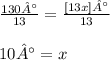 $\frac{130\hat{A}^\circ}{13} = \frac{[13x]\hat{A}^\circ}{13}$

$10\hat{A}^\circ = x$